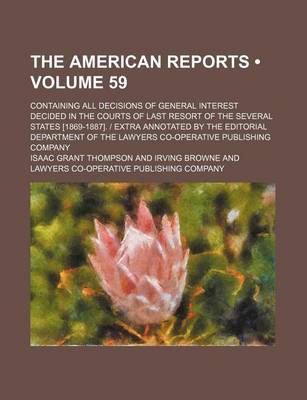 THE AMERICAN REPORTS • VOLUME 59

CONTAINING ALL DECISIONS OF GENERAL INTEREST DECIDED IN THE COURTS OF LAST RESORT OF THE SEVERAL STATES [1869-1887]. / EXTRA ANNOTATED BY THE EDITORIAL DEPARTMENT OF THE LAWYERS CO-OPERATIVE PUBLISHING COMPANY

ISAAC GRANT THOMPSON AND IRVING BROWNE AND LAWYERS CO-OPERATIVE PUBLISHING COMPANY